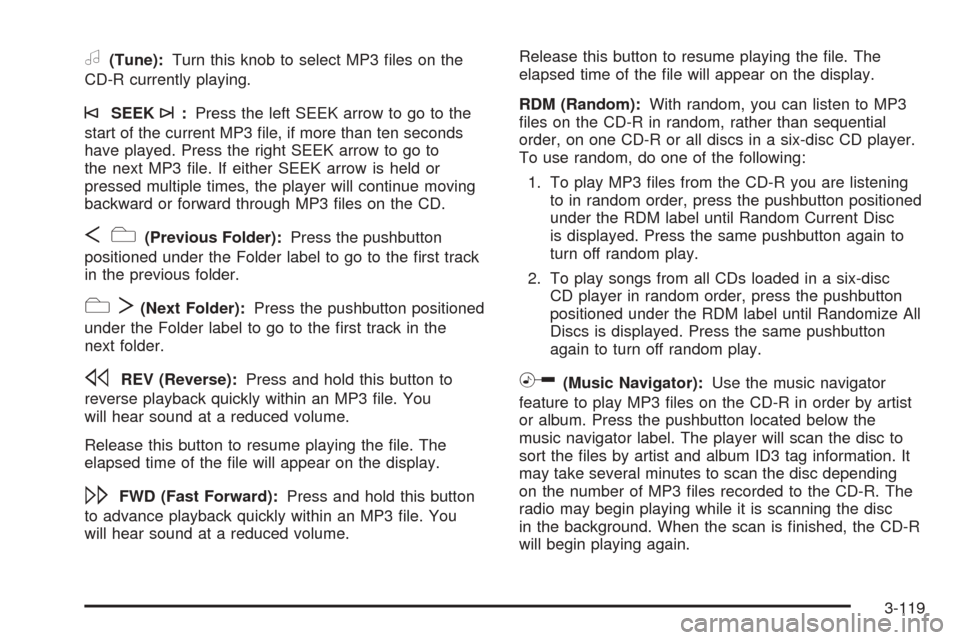 (Tune): Turn this knob to select MP3 files on the CD-R currently playing.

SEEK : Press the left SEEK arrow to go to the start of the current MP3 file, if more than ten seconds have played. Press the right SEEK arrow to go to the next MP3 file. If either SEEK arrow is held or pressed multiple times, the player will continue moving backward or forward through MP3 files on the CD.

(Previous Folder): Press the pushbutton positioned under the Folder label to go to the first track in the previous folder.

(Next Folder): Press the pushbutton positioned under the Folder label to go to the first track in the next folder.

REV (Reverse): Press and hold this button to reverse playback quickly within an MP3 file. You will hear sound at a reduced volume.

Release this button to resume playing the file. The elapsed time of the file will appear on the display.

FWD (Fast Forward): Press and hold this button to advance playback quickly within an MP3 file. You will hear sound at a reduced volume.

Release this button to resume playing the file. The elapsed time of the file will appear on the display.

RDM (Random): With random, you can listen to MP3 files on the CD-R in random, rather than sequential order, on one CD-R or all discs in a six-disc CD player. To use random, do one of the following:

1. To play MP3 files from the CD-R you are listening to in random order, press the pushbutton positioned under the RDM label until Random Current Disc is displayed. Press the same pushbutton again to turn off random play.

2. To play songs from all CDs loaded in a six-disc CD player in random order, press the pushbutton positioned under the RDM label until Randomize All Discs is displayed. Press the same pushbutton again to turn off random play.

(Music Navigator): Use the music navigator feature to play MP3 files on the CD-R in order by artist or album. Press the pushbutton located below the music navigator label. The player will scan the disc to sort the files by artist and album ID3 tag information. It may take several minutes to scan the disc depending on the number of MP3 files recorded to the CD-R. The radio may begin playing while it is scanning the disc in the background. When the scan is finished, the CD-R will begin playing again.

3-119

carmanualsonline.info